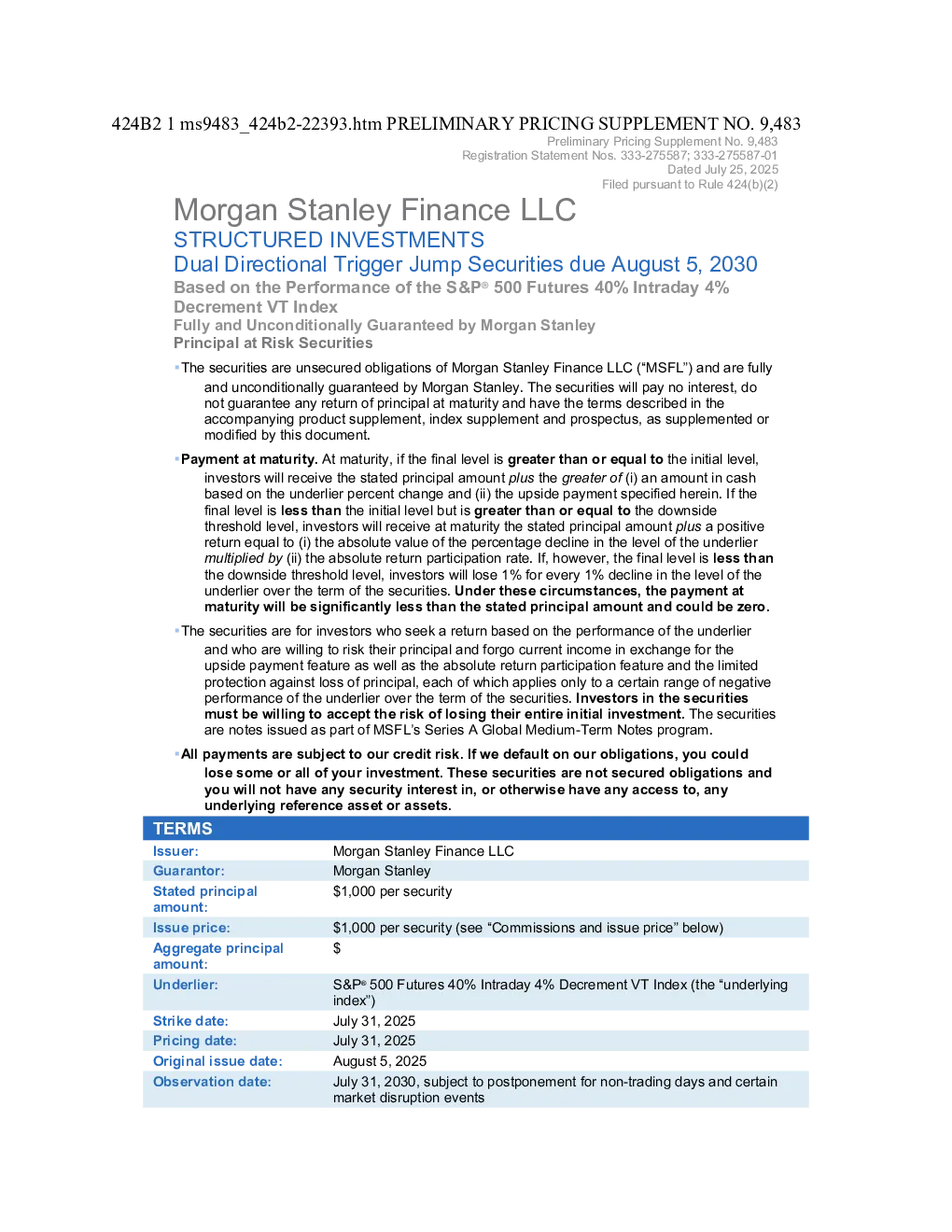 424B2 1 ms9483_424b2-22393.htm PRELIMINARY PRICING SUPPLEMENT NO. 9,483

Preliminary Pricing Supplement No. 9,483
Registration Statement Nos. 333-275587; 333-275587-01
Dated July 25, 2025
Filed pursuant to Rule 424(b)(2)

Morgan Stanley Finance LLC

STRUCTURED INVESTMENTS

Dual Directional Trigger Jump Securities due August 5, 2030

Based on the Performance of the S&P® 500 Futures 40% Intraday 4% Decrement VT Index

Fully and Unconditionally Guaranteed by Morgan Stanley

Principal at Risk Securities

• The securities are unsecured obligations of Morgan Stanley Finance LLC ("MSFL") and are fully and unconditionally guaranteed by Morgan Stanley. The securities will pay no interest, do not guarantee any return of principal at maturity and have the terms described in the accompanying product supplement, index supplement and prospectus, as supplemented or modified by this document.

• Payment at maturity. At maturity, if the final level is greater than or equal to the initial level, investors will receive the stated principal amount plus the greater of (i) an amount in cash based on the underlier percent change and (ii) the upside payment specified herein. If the final level is less than the initial level but is greater than or equal to the downside threshold level, investors will receive at maturity the stated principal amount plus a positive return equal to (i) the absolute value of the percentage decline in the level of the underlier multiplied by (ii) the absolute return participation rate. If, however, the final level is less than the downside threshold level, investors will lose 1% for every 1% decline in the level of the underlier over the term of the securities. Under these circumstances, the payment at maturity will be significantly less than the stated principal amount and could be zero.

• The securities are for investors who seek a return based on the performance of the underlier and who are willing to risk their principal and forgo current income in exchange for the upside payment feature as well as the absolute return participation feature and the limited protection against loss of principal, each of which applies only to a certain range of negative performance of the underlier over the term of the securities. Investors in the securities must be willing to accept the risk of losing their entire initial investment. The securities are notes issued as part of MSFL's Series A Global Medium-Term Notes program.

• All payments are subject to our credit risk. If we default on our obligations, you could lose some or all of your investment. These securities are not secured obligations and you will not have any security interest in, or otherwise have any access to, any underlying reference asset or assets.

TERMS

Issuer: Morgan Stanley Finance LLC
Guarantor: Morgan Stanley
Stated principal amount: $1,000 per security
Issue price: $1,000 per security (see "Commissions and issue price" below)
Aggregate principal amount: $
Underlier: S&P® 500 Futures 40% Intraday 4% Decrement VT Index (the "underlying index")
Strike date: July 31, 2025
Pricing date: July 31, 2025
Original issue date: August 5, 2025
Observation date: July 31, 2030, subject to postponement for non-trading days and certain market disruption events